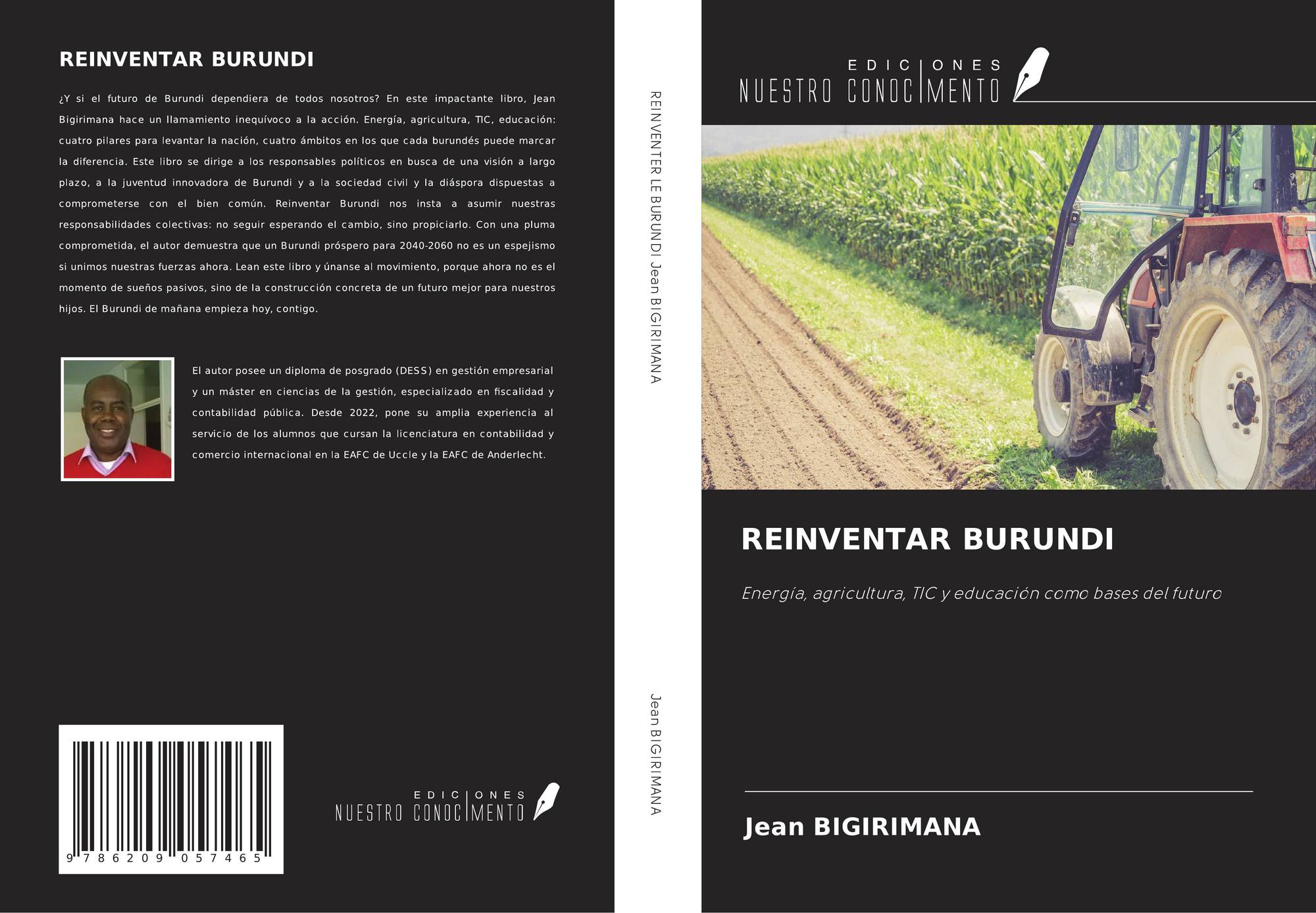 REINVENTAR BURUNDI

¿Y si el futuro de Burundi dependiera de todos nosotros? En este impactante libro, Jean Bigirimana hace un llamamiento inequívoco a la acción. Energía, agricultura, TIC, educación: cuatro pilares para levantar la nación, cuatro ámbitos en los que cada burundés puede marcar la diferencia. Este libro se dirige a los responsables políticos en busca de una visión a largo plazo, a la juventud innovadora de Burundi y a la sociedad civil y la diáspora dispuestas a comprometerse con el bien común. Reinventar Burundi nos insta a asumir nuestras responsabilidades colectivas: no seguir esperando el cambio, sino propiciarlo. Con una pluma comprometida, el autor demuestra que un Burundi próspero para 2040-2060 no es un espejismo si unimos nuestras fuerzas ahora. Lean este libro y únanse al movimiento, porque ahora no es el momento de sueños pasivos, sino de la construcción concreta de un futuro mejor para nuestros hijos. El Burundi de mañana empieza hoy, contigo.

El autor posee un diploma de posgrado (DESS) en gestión empresarial y un máster en ciencias de la gestión, especializado en fiscalidad y contabilidad pública. Desde 2022, pone su amplia experiencia al servicio de los alumnos que cursan la licenciatura en contabilidad y comercio internacional en la EAFC de Uccle y la EAFC de Anderlecht.

9 786209 057465

EDICIONES
NUESTRO CONOCIMENTO

REINVENTER LE BURUNDI Jean BIGIRIMANA

Jean BIGIRIMANA

EDICIONES
NUESTRO CONOCIMENTO

REINVENTAR BURUNDI

Energía, agricultura, TIC y educación como bases del futuro

Jean BIGIRIMANA